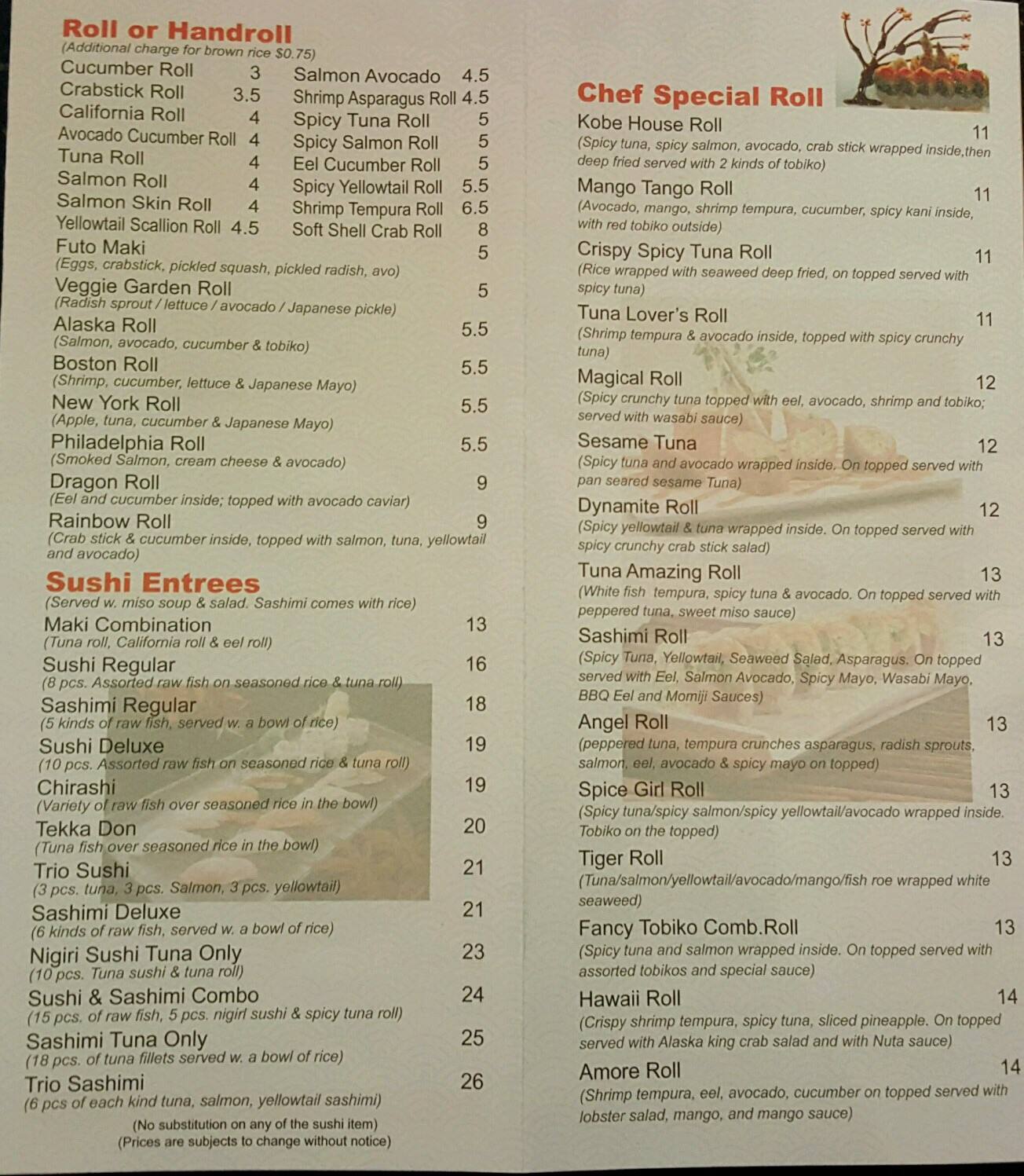 Roll or Handroll
(Additional charge for brown rice $0.75)

Cucumber Roll 3
Crabstick Roll 3.5
California Roll 4
Avocado Cucumber Roll 4
Tuna Roll 4
Salmon Roll 4
Salmon Skin Roll 4
Yellowtail Scallion Roll 4.5

Salmon Avocado 4.5
Shrimp Asparagus Roll 4.5
Spicy Tuna Roll 5
Spicy Salmon Roll 5
Eel Cucumber Roll 5
Spicy Yellowtail Roll 5.5
Shrimp Tempura Roll 6.5
Soft Shell Crab Roll 8

Futo Maki 5
(Eggs, crabstick, pickled squash, pickled radish, avo)

Veggie Garden Roll 5
(Radish sprout / lettuce / avocado / Japanese pickle)

Alaska Roll 5.5
(Salmon, avocado, cucumber & tobiko)

Boston Roll 5.5
(Shrimp, cucumber, lettuce & Japanese Mayo)

New York Roll 5.5
(Apple, tuna, cucumber & Japanese Mayo)

Philadelphia Roll 5.5
(Smoked Salmon, cream cheese & avocado)

Dragon Roll 9
(Eel and cucumber inside; topped with avocado caviar)

Rainbow Roll 9
(Crab stick & cucumber inside, topped with salmon, tuna, yellowtail and avocado)

Sushi Entrees
(Served w. miso soup & salad. Sashimi comes with rice)

Maki Combination 13
(Tuna roll, California roll & eel roll)

Sushi Regular 16
(8 pcs. Assorted raw fish on seasoned rice & tuna roll)

Sashimi Regular 18
(5 kinds of raw fish, served w. a bowl of rice)

Sushi Deluxe 19
(10 pcs. Assorted raw fish on seasoned rice & tuna roll)

Chirashi 19
(Variety of raw fish over seasoned rice in the bowl)

Tekka Don 20
(Tuna fish over seasoned rice in the bowl)

Trio Sushi 21
(3 pcs. tuna, 3 pcs. Salmon, 3 pcs. yellowtail)

Sashimi Deluxe 21
(6 kinds of raw fish, served w. a bowl of rice)

Nigiri Sushi Tuna Only 23
(10 pcs. Tuna sushi & tuna roll)

Sushi & Sashimi Combo 24
(15 pcs. of raw fish, 5 pcs. nigiri sushi & spicy tuna roll)

Sashimi Tuna Only 25
(18 pcs. of tuna fillets served w. a bowl of rice)

Trio Sashimi 26
(6 pcs of each kind tuna, salmon, yellowtail sashimi)

(No substitution on any of the sushi item)
(Prices are subjects to change without notice)

Chef Special Roll

Kobe House Roll 11
(Spicy tuna, spicy salmon, avocado, crab stick wrapped inside,then deep fried served with 2 kinds of tobiko)

Mango Tango Roll 11
(Avocado, mango, shrimp tempura, cucumber, spicy kani inside, with red tobiko outside)

Crispy Spicy Tuna Roll 11
(Rice wrapped with seaweed deep fried, on topped served with spicy tuna)

Tuna Lover's Roll 11
(Shrimp tempura & avocado inside, topped with spicy crunchy tuna)

Magical Roll 12
(Spicy crunchy tuna topped with eel, avocado, shrimp and tobiko; served with wasabi sauce)

Sesame Tuna 12
(Spicy tuna and avocado wrapped inside. On topped served with pan seared sesame Tuna)

Dynamite Roll 12
(Spicy yellowtail & tuna wrapped inside. On topped served with spicy crunchy crab stick salad)

Tuna Amazing Roll 13
(White fish tempura, spicy tuna & avocado. On topped served with peppered tuna, sweet miso sauce)

Sashimi Roll 13
(Spicy Tuna, Yellowtail, Seaweed Salad, Asparagus. On topped served with Eel, Salmon Avocado, Spicy Mayo, Wasabi Mayo, BBQ Eel and Momiji Sauces)

Angel Roll 13
(peppered tuna, tempura crunches asparagus, radish sprouts, salmon, eel, avocado & spicy mayo on topped)

Spice Girl Roll 13
(Spicy tuna/spicy salmon/spicy yellowtail/avocado wrapped inside. Tobiko on the topped)

Tiger Roll 13
(Tuna/salmon/yellowtail/avocado/mango/fish roe wrapped white seaweed)

Fancy Tobiko Comb.Roll 13
(Spicy tuna and salmon wrapped inside. On topped served with assorted tobikos and special sauce)

Hawaii Roll 14
(Crispy shrimp tempura, spicy tuna, sliced pineapple. On topped served with Alaska king crab salad and with Nuta sauce)

Amore Roll 14
(Shrimp tempura, eel, avocado, cucumber on topped served with lobster salad, mango, and mango sauce)